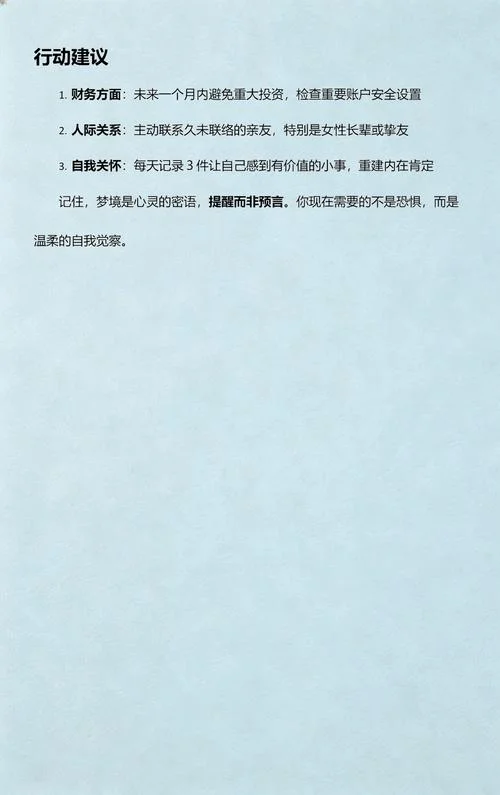 行动建议

1. 财务方面：未来一个月内避免重大投资，检查重要账户安全设置

2. 人际关系：主动联系久未联络的亲友，特别是女性长辈或挚友

3. 自我关怀：每天记录 3 件让自己感到有价值的小事，重建内在肯定

记住，梦境是心灵的密语，提醒而非预言。你现在需要的不是恐惧，而是温柔的自我觉察。